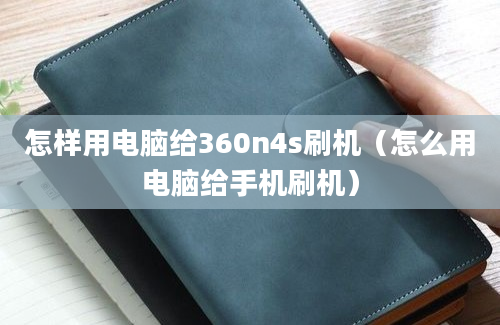 怎样用电脑给360n4s刷机（怎么用电脑给手机刷机）